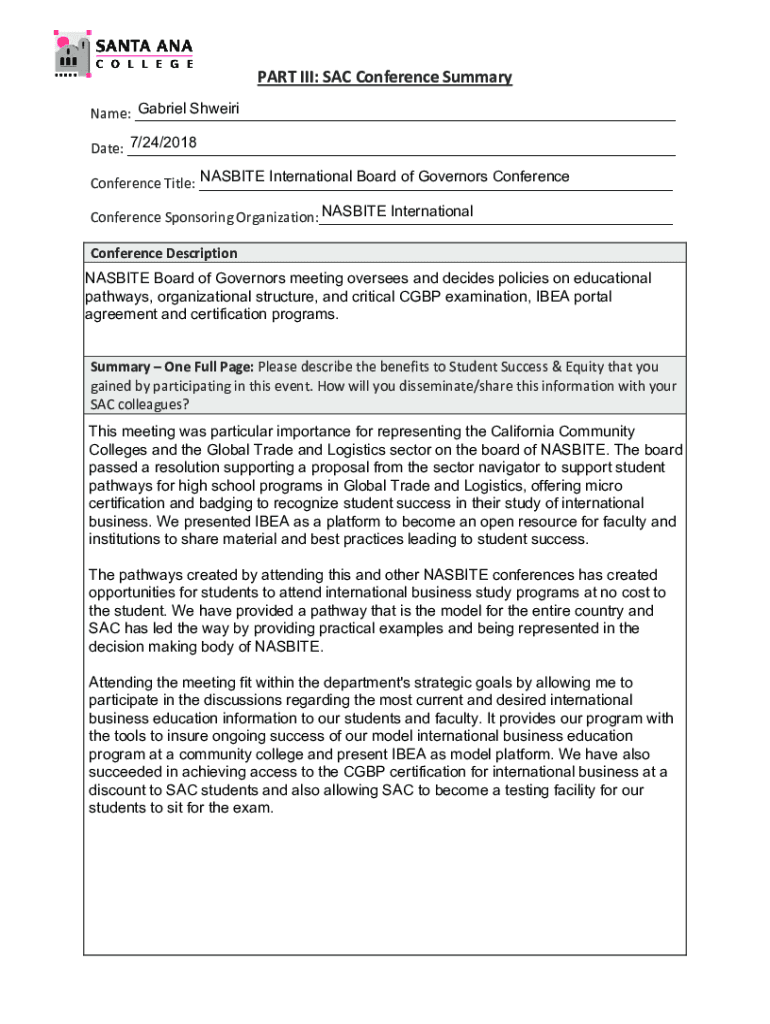 SANTA ANA
COLLEGE

PART III: SAC Conference Summary

Name: Gabriel Shweiri

Date: 7/24/2018

Conference Title: NASBITE International Board of Governors Conference

Conference Sponsoring Organization: NASBITE International

Conference Description

NASBITE Board of Governors meeting oversees and decides policies on educational pathways, organizational structure, and critical CGBP examination, IBEA portal agreement and certification programs.

Summary – One Full Page: Please describe the benefits to Student Success & Equity that you gained by participating in this event. How will you disseminate/share this information with your SAC colleagues?

This meeting was particular importance for representing the California Community Colleges and the Global Trade and Logistics sector on the board of NASBITE. The board passed a resolution supporting a proposal from the sector navigator to support student pathways for high school programs in Global Trade and Logistics, offering micro certification and badging to recognize student success in their study of international business. We presented IBEA as a platform to become an open resource for faculty and institutions to share material and best practices leading to student success.

The pathways created by attending this and other NASBITE conferences has created opportunities for students to attend international business study programs at no cost to the student. We have provided a pathway that is the model for the entire country and SAC has led the way by providing practical examples and being represented in the decision making body of NASBITE.

Attending the meeting fit within the department's strategic goals by allowing me to participate in the discussions regarding the most current and desired international business education information to our students and faculty. It provides our program with the tools to insure ongoing success of our model international business education program at a community college and present IBEA as model platform. We have also succeeded in achieving access to the CGBP certification for international business at a discount to SAC students and also allowing SAC to become a testing facility for our students to sit for the exam.